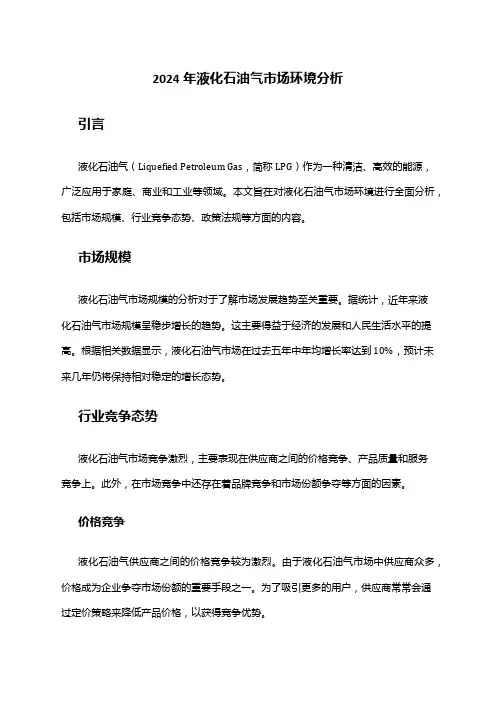 2024 年液化石油气市场环境分析

引言

液化石油气（Liquefied Petroleum Gas，简称 LPG）作为一种清洁、高效的能源，广泛应用于家庭、商业和工业等领域。本文旨在对液化石油气市场环境进行全面分析，包括市场规模、行业竞争态势、政策法规等方面的内容。

市场规模

液化石油气市场规模的分析对于了解市场发展趋势至关重要。据统计，近年来液化石油气市场规模呈稳步增长的趋势。这主要得益于经济的发展和人民生活水平的提高。根据相关数据显示，液化石油气市场在过去五年中年均增长率达到 10%，预计未来几年仍将保持相对稳定的增长态势。

行业竞争态势

液化石油气市场竞争激烈，主要表现在供应商之间的价格竞争、产品质量和服务竞争上。此外，在市场竞争中还存在着品牌竞争和市场份额争夺等方面的因素。

价格竞争

液化石油气供应商之间的价格竞争较为激烈。由于液化石油气市场中供应商众多，价格成为企业争夺市场份额的重要手段之一。为了吸引更多的用户，供应商常常会通过定价策略来降低产品价格，以获得竞争优势。